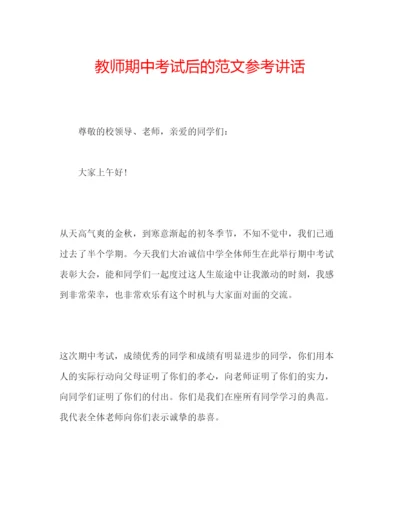 教师期中考试后的范文参考讲话

尊敬的校领导、老师，亲爱的同学们：

大家上午好！

从天高气爽的金秋，到寒意渐起的初冬季节，不知不觉中，我们已通过去了半个学期。今天我们大冶诚信中学全体师生在此举行期中考试表彰大会，能和同学们一起度过这人生旅途中让我激动的时刻，我感到非常荣幸，也非常欢乐有这个时机与大家面对面的交流。

这次期中考试，成绩优秀的同学和成绩有明显进步的同学，你们用本人的实际行动向父母证明了你们的孝心，向老师证明了你们的实力，向同学们证明了你们的付出。你们是我们在座所有同学学习的典范。我代表全体老师向你们表示诚挚的恭喜。